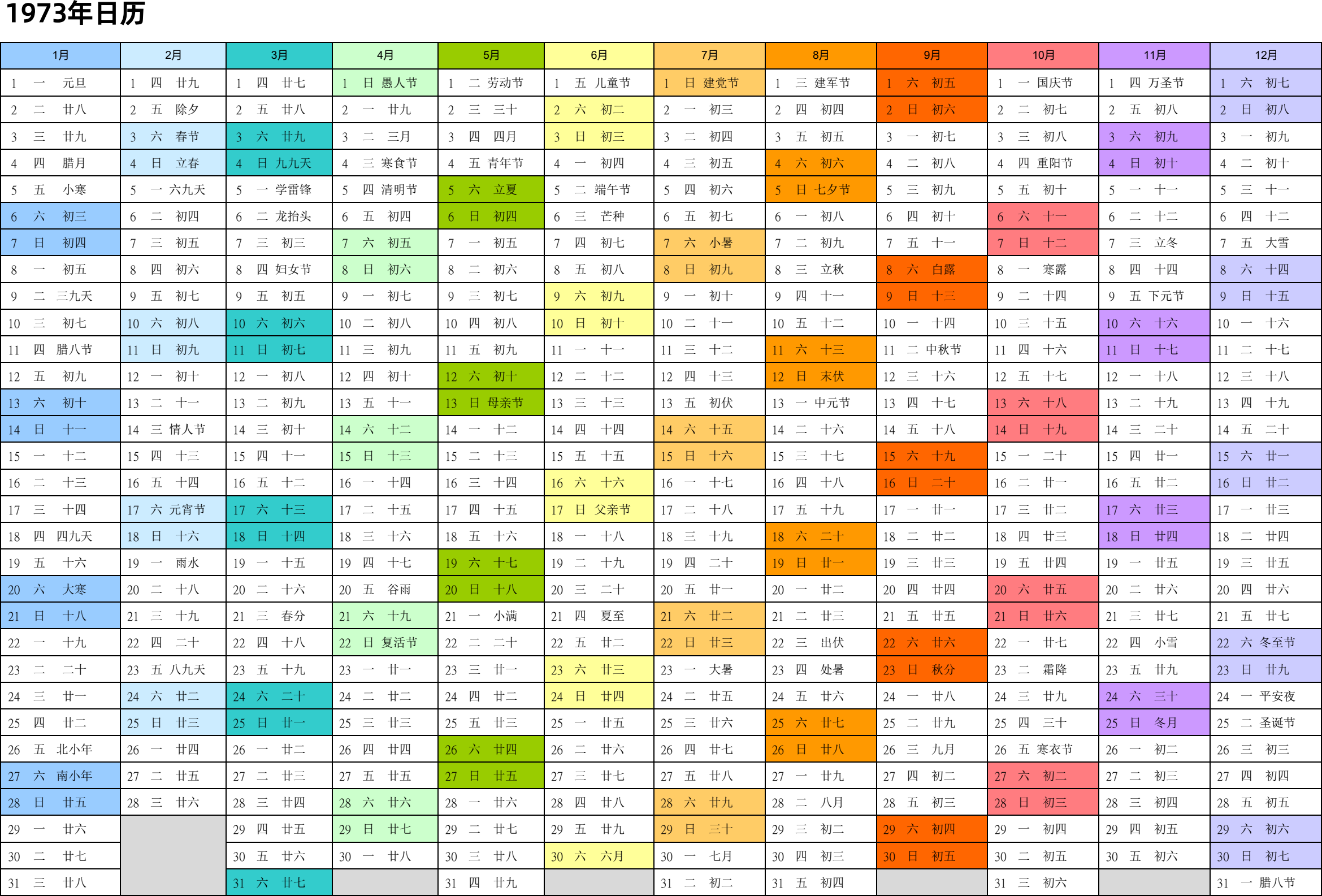 1973年日历

| 1月 | 2月 | 3月 | 4月 | 5月 | 6月 | 7月 | 8月 | 9月 | 10月 | 11月 | 12月 |
|---|---|---|---|---|---|---|---|---|---|---|---|
| 1 一 元旦 | 1 四 廿九 | 1 四 廿七 | 1 日 愚人节 | 1 二 劳动节 | 1 五 儿童节 | 1 日 建党节 | 1 三 建军节 | 1 六 初五 | 1 一 国庆节 | 1 四 万圣节 | 1 六 初七 |
| 2 二 廿八 | 2 五 除夕 | 2 五 廿八 | 2 一 廿九 | 2 三 三十 | 2 六 初二 | 2 一 初三 | 2 四 初四 | 2 日 初六 | 2 二 初七 | 2 五 初八 | 2 日 初八 |
| 3 三 廿九 | 3 六 春节 | 3 六 廿九 | 3 二 三月 | 3 四 四月 | 3 日 初三 | 3 二 初四 | 3 五 初五 | 3 一 初七 | 3 三 初八 | 3 六 初九 | 3 一 初九 |
| 4 四 腊月 | 4 日 立春 | 4 日 九九天 | 4 三 寒食节 | 4 五 青年节 | 4 一 初四 | 4 三 初五 | 4 六 初六 | 4 二 初八 | 4 四 重阳节 | 4 日 初十 | 4 二 初十 |
| 5 五 小寒 | 5 一 六九天 | 5 一 学雷锋 | 5 四 清明节 | 5 六 立夏 | 5 二 端午节 | 5 四 初六 | 5 日 七夕节 | 5 三 初九 | 5 五 初十 | 5 一 十一 | 5 三 十一 |
| 6 六 初三 | 6 二 初四 | 6 二 龙抬头 | 6 五 初四 | 6 日 初四 | 6 三 芒种 | 6 五 初七 | 6 一 初八 | 6 四 初十 | 6 六 十一 | 6 二 十二 | 6 四 十二 |
| 7 日 初四 | 7 三 初五 | 7 三 初三 | 7 六 初五 | 7 一 初五 | 7 四 初七 | 7 六 小暑 | 7 二 初九 | 7 五 十一 | 7 日 十二 | 7 三 立冬 | 7 五 大雪 |
| 8 一 初五 | 8 四 初六 | 8 四 妇女节 | 8 日 初六 | 8 二 初六 | 8 五 初八 | 8 日 初九 | 8 三 立秋 | 8 六 白露 | 8 一 寒露 | 8 四 十四 | 8 六 十四 |
| 9 二 三九天 | 9 五 初七 | 9 五 初五 | 9 一 初七 | 9 三 初七 | 9 六 初九 | 9 一 初十 | 9 四 十一 | 9 日 十三 | 9 二 十四 | 9 五 下元节 | 9 日 十五 |
| 10 三 初七 | 10 六 初八 | 10 六 初六 | 10 二 初八 | 10 四 初八 | 10 日 初十 | 10 二 十一 | 10 五 十二 | 10 一 十四 | 10 三 十五 | 10 六 十六 | 10 一 十六 |
| 11 四 腊八节 | 11 日 初九 | 11 日 初七 | 11 三 初九 | 11 五 初九 | 11 一 十一 | 11 三 十二 | 11 六 十三 | 11 二 中秋节 | 11 四 十六 | 11 日 十七 | 11 二 十七 |
| 12 五 初九 | 12 一 初十 | 12 一 初八 | 12 四 初十 | 12 六 初十 | 12 二 十二 | 12 四 十三 | 12 日 末伏 | 12 三 十六 | 12 五 十七 | 12 一 十八 | 12 三 十八 |
| 13 六 初十 | 13 二 十一 | 13 二 初九 | 13 五 十一 | 13 日 母亲节 | 13 三 十三 | 13 五 初伏 | 13 一 中元节 | 13 四 十七 | 13 六 十八 | 13 二 十九 | 13 四 十九 |
| 14 日 十一 | 14 三 情人节 | 14 三 初十 | 14 六 十二 | 14 一 十二 | 14 四 十四 | 14 六 十五 | 14 二 十六 | 14 五 十八 | 14 日 十九 | 14 三 二十 | 14 五 二十 |
| 15 一 十二 | 15 四 十三 | 15 四 十一 | 15 日 十三 | 15 二 十三 | 15 五 十五 | 15 日 十六 | 15 三 十七 | 15 六 十九 | 15 一 二十 | 15 四 廿一 | 15 六 廿一 |
| 16 二 十三 | 16 五 十四 | 16 五 十二 | 16 一 十四 | 16 三 十四 | 16 六 十六 | 16 一 十七 | 16 四 十八 | 16 日 二十 | 16 二 廿一 | 16 五 廿二 | 16 日 廿二 |
| 17 三 十四 | 17 六 元宵节 | 17 六 十三 | 17 二 十五 | 17 四 十五 | 17 日 父亲节 | 17 二 十八 | 17 五 十九 | 17 一 廿一 | 17 三 廿二 | 17 六 廿三 | 17 一 廿三 |
| 18 四 四九天 | 18 日 十六 | 18 日 十四 | 18 三 十六 | 18 五 十六 | 18 一 十八 | 18 三 十九 | 18 六 二十 | 18 二 廿二 | 18 四 廿三 | 18 日 廿四 | 18 二 廿四 |
| 19 五 十六 | 19 一 雨水 | 19 一 十五 | 19 四 十七 | 19 六 十七 | 19 二 十九 | 19 四 二十 | 19 日 廿一 | 19 三 廿三 | 19 五 廿四 | 19 一 廿五 | 19 三 廿五 |
| 20 六 大寒 | 20 二 十八 | 20 二 十六 | 20 五 谷雨 | 20 日 十八 | 20 三 二十 | 20 五 廿一 | 20 一 廿二 | 20 四 廿四 | 20 六 廿五 | 20 二 廿六 | 20 四 廿六 |
| 21 日 十八 | 21 三 十九 | 21 三 春分 | 21 六 十九 | 21 一 小满 | 21 四 夏至 | 21 六 廿二 | 21 二 廿三 | 21 五 廿五 | 21 日 廿六 | 21 三 廿七 | 21 五 廿七 |
| 22 一 十九 | 22 四 二十 | 22 四 十八 | 22 日 复活节 | 22 二 二十 | 22 五 廿二 | 22 日 廿三 | 22 三 出伏 | 22 六 廿六 | 22 一 廿七 | 22 四 小雪 | 22 六 冬至节 |
| 23 二 二十 | 23 五 八九天 | 23 五 十九 | 23 一 廿一 | 23 三 廿一 | 23 六 廿三 | 23 一 大暑 | 23 四 处暑 | 23 日 秋分 | 23 二 霜降 | 23 五 廿九 | 23 日 廿九 |
| 24 三 廿一 | 24 六 廿二 | 24 六 二十 | 24 二 廿二 | 24 四 廿二 | 24 日 廿四 | 24 二 廿五 | 24 五 廿六 | 24 一 廿八 | 24 三 廿九 | 24 六 三十 | 24 一 平安夜 |
| 25 四 廿二 | 25 日 廿三 | 25 日 廿一 | 25 三 廿三 | 25 五 廿三 | 25 一 廿五 | 25 三 廿六 | 25 六 廿七 | 25 二 廿九 | 25 四 三十 | 25 日 冬月 | 25 二 圣诞节 |
| 26 五 北小年 | 26 一 廿四 | 26 一 廿二 | 26 四 廿四 | 26 六 廿四 | 26 二 廿六 | 26 四 廿七 | 26 日 廿八 | 26 三 九月 | 26 五 寒衣节 | 26 一 初二 | 26 三 初三 |
| 27 六 南小年 | 27 二 廿五 | 27 二 廿三 | 27 五 廿五 | 27 日 廿五 | 27 三 廿七 | 27 五 廿八 | 27 一 廿九 | 27 四 初二 | 27 六 初二 | 27 二 初三 | 27 四 初四 |
| 28 日 廿五 | 28 三 廿六 | 28 三 廿四 | 28 六 廿六 | 28 一 廿六 | 28 四 廿八 | 28 六 廿九 | 28 二 八月 | 28 五 初三 | 28 日 初三 | 28 三 初四 | 28 五 初五 |
| 29 一 廿六 | | 29 四 廿五 | 29 日 廿七 | 29 二 廿七 | 29 五 廿九 | 29 日 三十 | 29 三 初二 | 29 六 初四 | 29 一 初四 | 29 四 初五 | 29 六 初六 |
| 30 二 廿七 | | 30 五 廿六 | 30 一 廿八 | 30 三 廿八 | 30 六 六月 | 30 一 七月 | 30 四 初三 | 30 日 初五 | 30 二 初五 | 30 五 初六 | 30 日 初七 |
| 31 三 廿八 | | 31 六 廿七 | | 31 四 廿九 | | 31 二 初二 | 31 五 初四 | | 31 三 初六 | | 31 一 腊八节 |